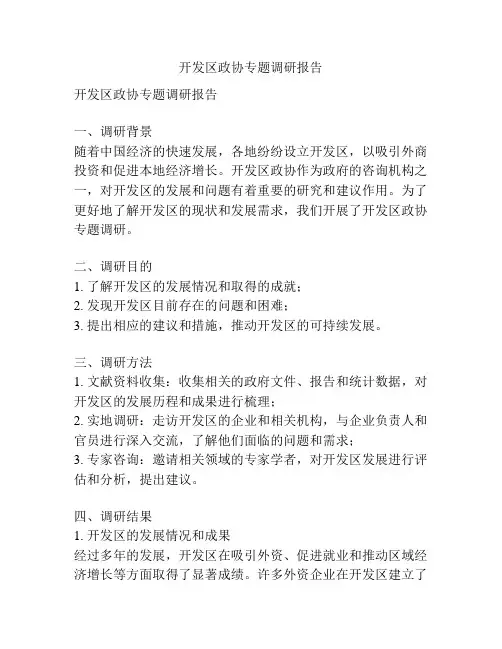 开发区政协专题调研报告

开发区政协专题调研报告

一、调研背景
随着中国经济的快速发展，各地纷纷设立开发区，以吸引外商投资和促进本地经济增长。开发区政协作为政府的咨询机构之一，对开发区的发展和问题有着重要的研究和建议作用。为了更好地了解开发区的现状和发展需求，我们开展了开发区政协专题调研。

二、调研目的
1. 了解开发区的发展情况和取得的成就；
2. 发现开发区目前存在的问题和困难；
3. 提出相应的建议和措施，推动开发区的可持续发展。

三、调研方法
1. 文献资料收集：收集相关的政府文件、报告和统计数据，对开发区的发展历程和成果进行梳理；
2. 实地调研：走访开发区的企业和相关机构，与企业负责人和官员进行深入交流，了解他们面临的问题和需求；
3. 专家咨询：邀请相关领域的专家学者，对开发区发展进行评估和分析，提出建议。

四、调研结果
1. 开发区的发展情况和成果
经过多年的发展，开发区在吸引外资、促进就业和推动区域经济增长等方面取得了显著成绩。许多外资企业在开发区建立了